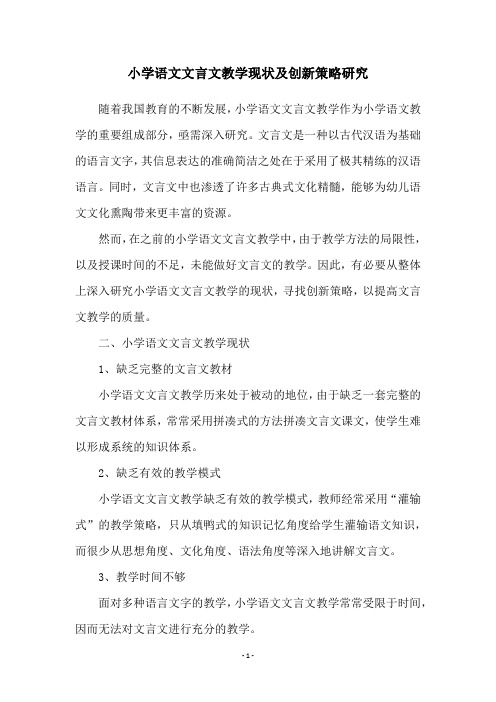 小学语文文言文教学现状及创新策略研究

随着我国教育的不断发展，小学语文文言文教学作为小学语文教学的重要组成部分，亟需深入研究。文言文是一种以古代汉语为基础的语言文字，其信息表达的准确简洁之处在于采用了极其精练的汉语语言。同时，文言文中也渗透了许多古典式文化精髓，能够为幼儿语文文化熏陶带来更丰富的资源。

然而，在之前的小学语文文言文教学中，由于教学方法的局限性，以及授课时间的不足，未能做好文言文的教学。因此，有必要从整体上深入研究小学语文文言文教学的现状，寻找创新策略，以提高文言文教学的质量。

二、小学语文文言文教学现状

1、缺乏完整的文言文教材

小学语文文言文教学历来处于被动的地位，由于缺乏一套完整的文言文教材体系，常常采用拼凑式的方法拼凑文言文课文，使学生难以形成系统的知识体系。

2、缺乏有效的教学模式

小学语文文言文教学缺乏有效的教学模式，教师经常采用“灌输式”的教学策略，只从填鸭式的知识记忆角度给学生灌输语文知识，而很少从思想角度、文化角度、语法角度等深入地讲解文言文。

3、教学时间不够

面对多种语言文字的教学，小学语文文言文教学常常受限于时间，因而无法对文言文进行充分的教学。

- 1 -